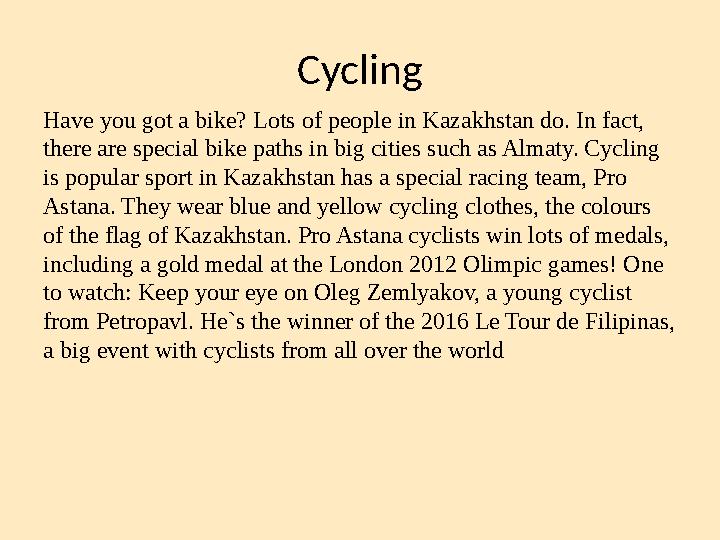 Cycling

Have you got a bike? Lots of people in Kazakhstan do. In fact, there are special bike paths in big cities such as Almaty. Cycling is popular sport in Kazakhstan has a special racing team, Pro Astana. They wear blue and yellow cycling clothes, the colours of the flag of Kazakhstan. Pro Astana cyclists win lots of medals, including a gold medal at the London 2012 Olimpic games! One to watch: Keep your eye on Oleg Zemlyakov, a young cyclist from Petropavl. He`s the winner of the 2016 Le Tour de Filipinas, a big event with cyclists from all over the world